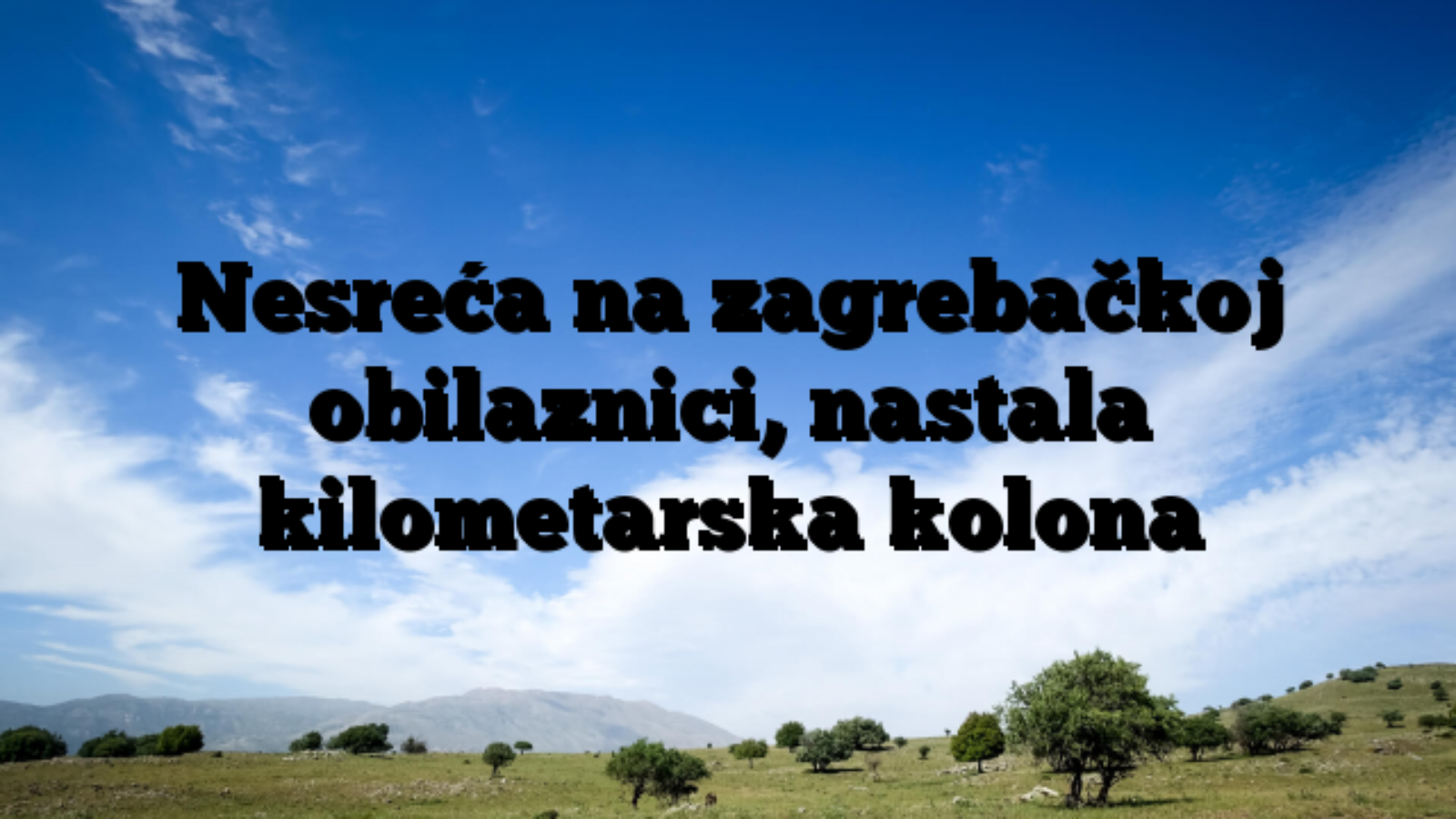 Nesreća na zagrebačkoj obilaznici, nastala kilometarska kolona